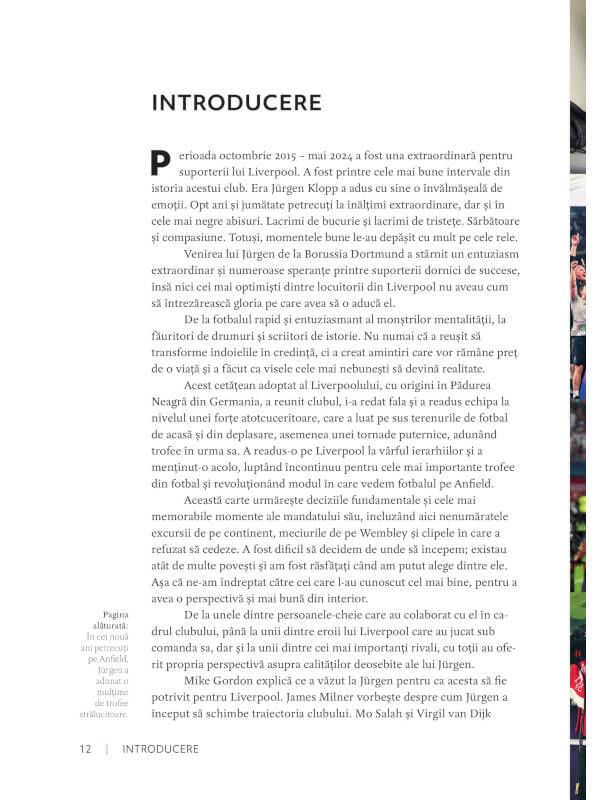 INTRODUCERE

Perioada octombrie 2015 – mai 2024 a fost una extraordinară pentru suporterii lui Liverpool. A fost printre cele mai bune intervale din istoria acestui club. Era Jürgen Klopp a adus cu sine o învălmășeală de emoții. Opt ani și jumătate petrecuți la înălțimi extraordinare, dar și în cele mai negre abisuri. Lacrimi de bucurie și lacrimi de tristețe. Sărbătoare și compasiune. Totuși, momentele bune le-au depășit cu mult pe cele rele.

Venirea lui Jürgen de la Borussia Dortmund a stârnit un entuziasm extraordinar și numeroase speranțe printre suporterii dornici de succese, însă nici cei mai optimiști dintre locuitorii din Liverpool nu aveau cum să întrezărească gloria pe care avea să o aducă el.

De la fotbalul rapid și entuziasmant al monștrilor mentalității, la făuritori de drumuri și scriitori de istorie. Nu numai că a reușit să transforme îndoielile în credință, ci a creat amintiri care vor rămâne preț de o viață și a făcut ca visele cele mai nebunești să devină realitate.

Acest cetățean adoptat al Liverpoolului, cu origini în Pădurea Neagră din Germania, a reunit clubul, i-a redat fala și a readus echipa la nivelul unei forțe atotcuceritoare, care a luat pe sus terenurile de fotbal de acasă și din deplasare, asemenea unei tornade puternice, adunând trofee în urma sa. A readus-o pe Liverpool la vârful ierarhiilor și a menținut-o acolo, luptând încontinuu pentru cele mai importante trofee din fotbal și revoluționând modul în care vedem fotbalul pe Anfield.

Această carte urmărește deciziile fundamentale și cele mai memorabile momente ale mandatului său, incluzând aici nenumăratele excursii de pe continent, meciurile de pe Wembley și clipele în care a refuzat să cedeze. A fost dificil să decidem de unde să începem; existau atât de multe povești și am fost răsfățați când am putut alege dintre ele. Așa că ne-am îndreptat către cei care l-au cunoscut cel mai bine, pentru a avea o perspectivă și mai bună din interior.

De la unele dintre persoanele-cheie care au colaborat cu el în cadrul clubului, până la unii dintre eroii lui Liverpool care au jucat sub comanda sa, dar și la unii dintre cei mai importanți rivali, cu toții au oferit propria perspectivă asupra calităților deosebite ale lui Jürgen.

Mike Gordon explică ce a văzut la Jürgen pentru ca acesta să fie potrivit pentru Liverpool. James Milner vorbește despre cum Jürgen a început să schimbe traiectoria clubului. Mo Salah și Virgil van Dijk

Pagina alăturată: În cei nouă ani petrecuți pe Anfield, Jürgen a adunat o mulțime de trofee strălucitoare.

12 | INTRODUCERE